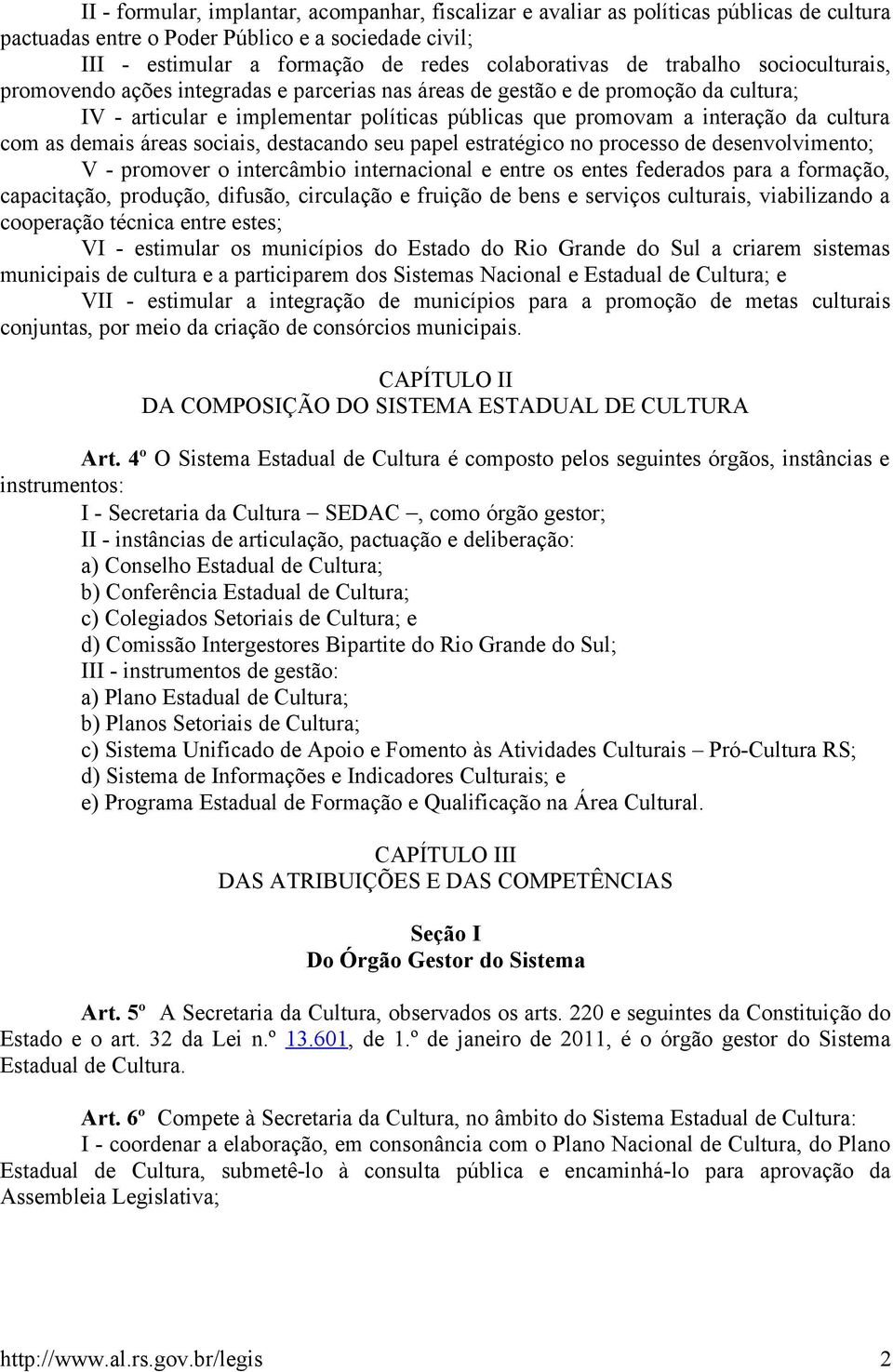 II - formular, implantar, acompanhar, fiscalizar e avaliar as políticas públicas de cultura pactuadas entre o Poder Público e a sociedade civil;

III - estimular a formação de redes colaborativas de trabalho socioculturais, promovendo ações integradas e parcerias nas áreas de gestão e de promoção da cultura;

IV - articular e implementar políticas públicas que promovam a interação da cultura com as demais áreas sociais, destacando seu papel estratégico no processo de desenvolvimento;

V - promover o intercâmbio internacional e entre os entes federados para a formação, capacitação, produção, difusão, circulação e fruição de bens e serviços culturais, viabilizando a cooperação técnica entre estes;

VI - estimular os municípios do Estado do Rio Grande do Sul a criarem sistemas municipais de cultura e a participarem dos Sistemas Nacional e Estadual de Cultura; e

VII - estimular a integração de municípios para a promoção de metas culturais conjuntas, por meio da criação de consórcios municipais.

CAPÍTULO II
DA COMPOSIÇÃO DO SISTEMA ESTADUAL DE CULTURA

Art. 4º O Sistema Estadual de Cultura é composto pelos seguintes órgãos, instâncias e instrumentos:

I - Secretaria da Cultura – SEDAC –, como órgão gestor;

II - instâncias de articulação, pactuação e deliberação:

a) Conselho Estadual de Cultura;

b) Conferência Estadual de Cultura;

c) Colegiados Setoriais de Cultura; e

d) Comissão Intergestores Bipartite do Rio Grande do Sul;

III - instrumentos de gestão:

a) Plano Estadual de Cultura;

b) Planos Setoriais de Cultura;

c) Sistema Unificado de Apoio e Fomento às Atividades Culturais – Pró-Cultura RS;

d) Sistema de Informações e Indicadores Culturais; e

e) Programa Estadual de Formação e Qualificação na Área Cultural.

CAPÍTULO III
DAS ATRIBUIÇÕES E DAS COMPETÊNCIAS

Seção I
Do Órgão Gestor do Sistema

Art. 5º A Secretaria da Cultura, observados os arts. 220 e seguintes da Constituição do Estado e o art. 32 da Lei n.º 13.601, de 1.º de janeiro de 2011, é o órgão gestor do Sistema Estadual de Cultura.

Art. 6º Compete à Secretaria da Cultura, no âmbito do Sistema Estadual de Cultura:

I - coordenar a elaboração, em consonância com o Plano Nacional de Cultura, do Plano Estadual de Cultura, submetê-lo à consulta pública e encaminhá-lo para aprovação da Assembleia Legislativa;

http://www.al.rs.gov.br/legis 2